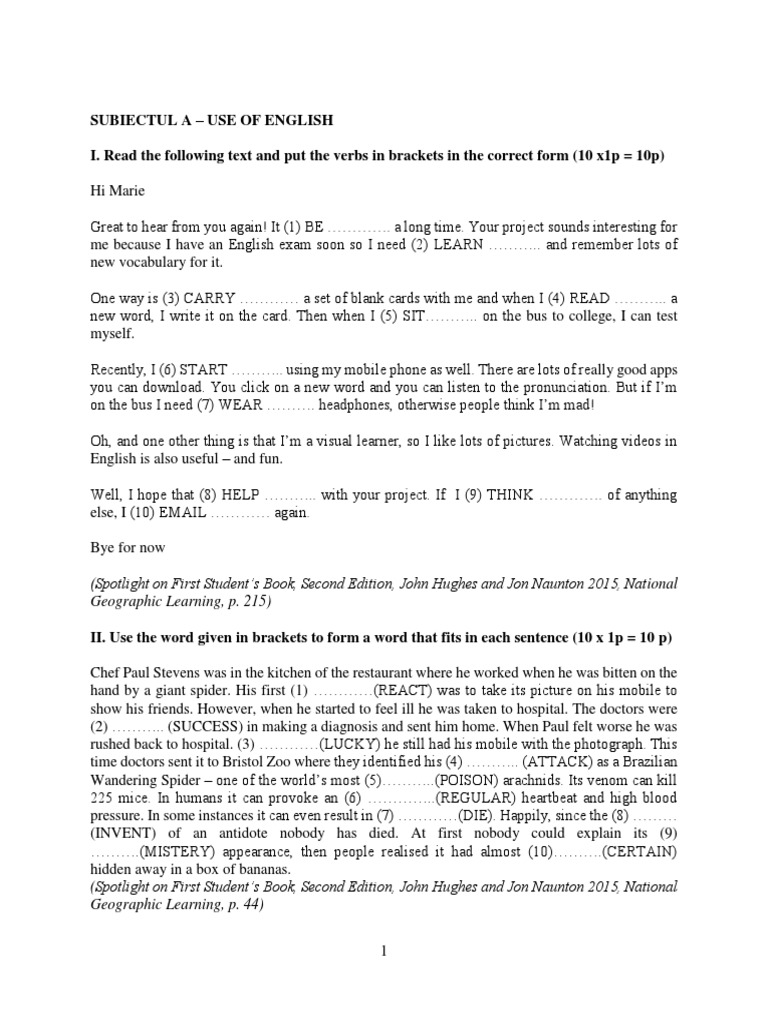 SUBIECTUL A – USE OF ENGLISH

I. Read the following text and put the verbs in brackets in the correct form (10 x1p = 10p)

Hi Marie

Great to hear from you again! It (1) BE …………. a long time. Your project sounds interesting for me because I have an English exam soon so I need (2) LEARN ……….. and remember lots of new vocabulary for it.

One way is (3) CARRY ………… a set of blank cards with me and when I (4) READ ……….. a new word, I write it on the card. Then when I (5) SIT……….. on the bus to college, I can test myself.

Recently, I (6) START ……….. using my mobile phone as well. There are lots of really good apps you can download. You click on a new word and you can listen to the pronunciation. But if I'm on the bus I need (7) WEAR ………. headphones, otherwise people think I'm mad!

Oh, and one other thing is that I'm a visual learner, so I like lots of pictures. Watching videos in English is also useful – and fun.

Well, I hope that (8) HELP ……….. with your project. If I (9) THINK …………. of anything else, I (10) EMAIL ………… again.

Bye for now

(Spotlight on First Student's Book, Second Edition, John Hughes and Jon Naunton 2015, National Geographic Learning, p. 215)

II. Use the word given in brackets to form a word that fits in each sentence (10 x 1p = 10 p)

Chef Paul Stevens was in the kitchen of the restaurant where he worked when he was bitten on the hand by a giant spider. His first (1) …………(REACT) was to take its picture on his mobile to show his friends. However, when he started to feel ill he was taken to hospital. The doctors were (2) ……….. (SUCCESS) in making a diagnosis and sent him home. When Paul felt worse he was rushed back to hospital. (3) …………(LUCKY) he still had his mobile with the photograph. This time doctors sent it to Bristol Zoo where they identified his (4) ……….. (ATTACK) as a Brazilian Wandering Spider – one of the world's most (5)………..(POISON) arachnids. Its venom can kill 225 mice. In humans it can provoke an (6) …………..(REGULAR) heartbeat and high blood pressure. In some instances it can even result in (7) …………(DIE). Happily, since the (8) ……… (INVENT) of an antidote nobody has died. At first nobody could explain its (9) ……….(MISTERY) appearance, then people realised it had almost (10)……….(CERTAIN) hidden away in a box of bananas.
(Spotlight on First Student's Book, Second Edition, John Hughes and Jon Naunton 2015, National Geographic Learning, p. 44)

1